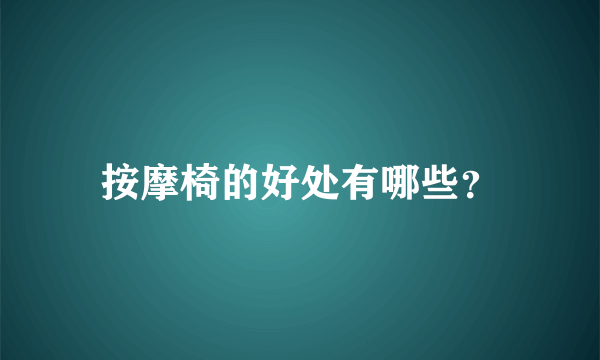 按摩椅的好处有哪些?